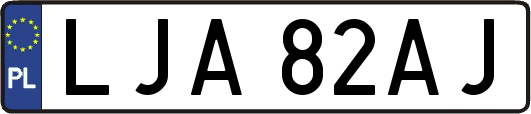 PL
LJA 82AJ